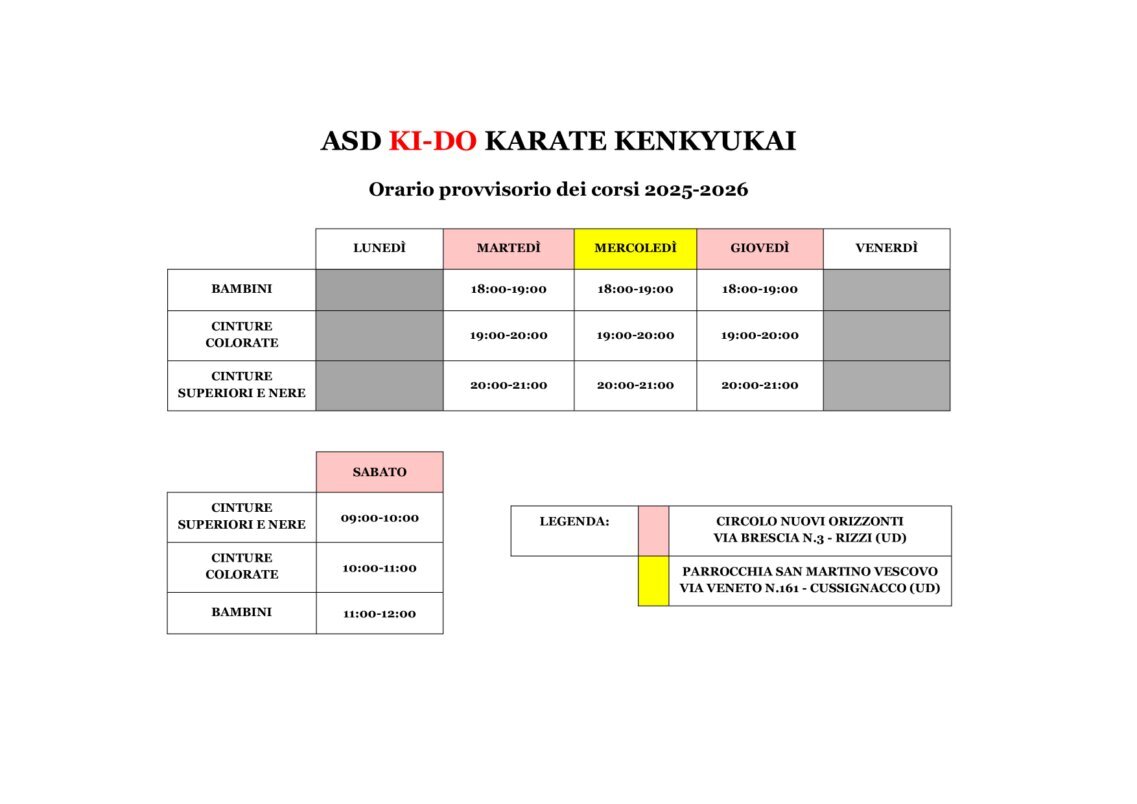 ASD KI-DO KARATE KENKYUKAI

Orario provvisorio dei corsi 2025-2026

| | LUNEDÌ | MARTEDÌ | MERCOLEDÌ | GIOVEDÌ | VENERDÌ |
|---|---|---|---|---|---|
| BAMBINI | | 18:00-19:00 | 18:00-19:00 | 18:00-19:00 | |
| CINTURE COLORATE | | 19:00-20:00 | 19:00-20:00 | 19:00-20:00 | |
| CINTURE SUPERIORI E NERE | | 20:00-21:00 | 20:00-21:00 | 20:00-21:00 | |

| | SABATO |
|---|---|
| CINTURE SUPERIORI E NERE | 09:00-10:00 |
| CINTURE COLORATE | 10:00-11:00 |
| BAMBINI | 11:00-12:00 |

| LEGENDA: | | CIRCOLO NUOVI ORIZZONTI VIA BRESCIA N.3 - RIZZI (UD) |
|---|---|---|
| | | PARROCCHIA SAN MARTINO VESCOVO VIA VENETO N.161 - CUSSIGNACCO (UD) |